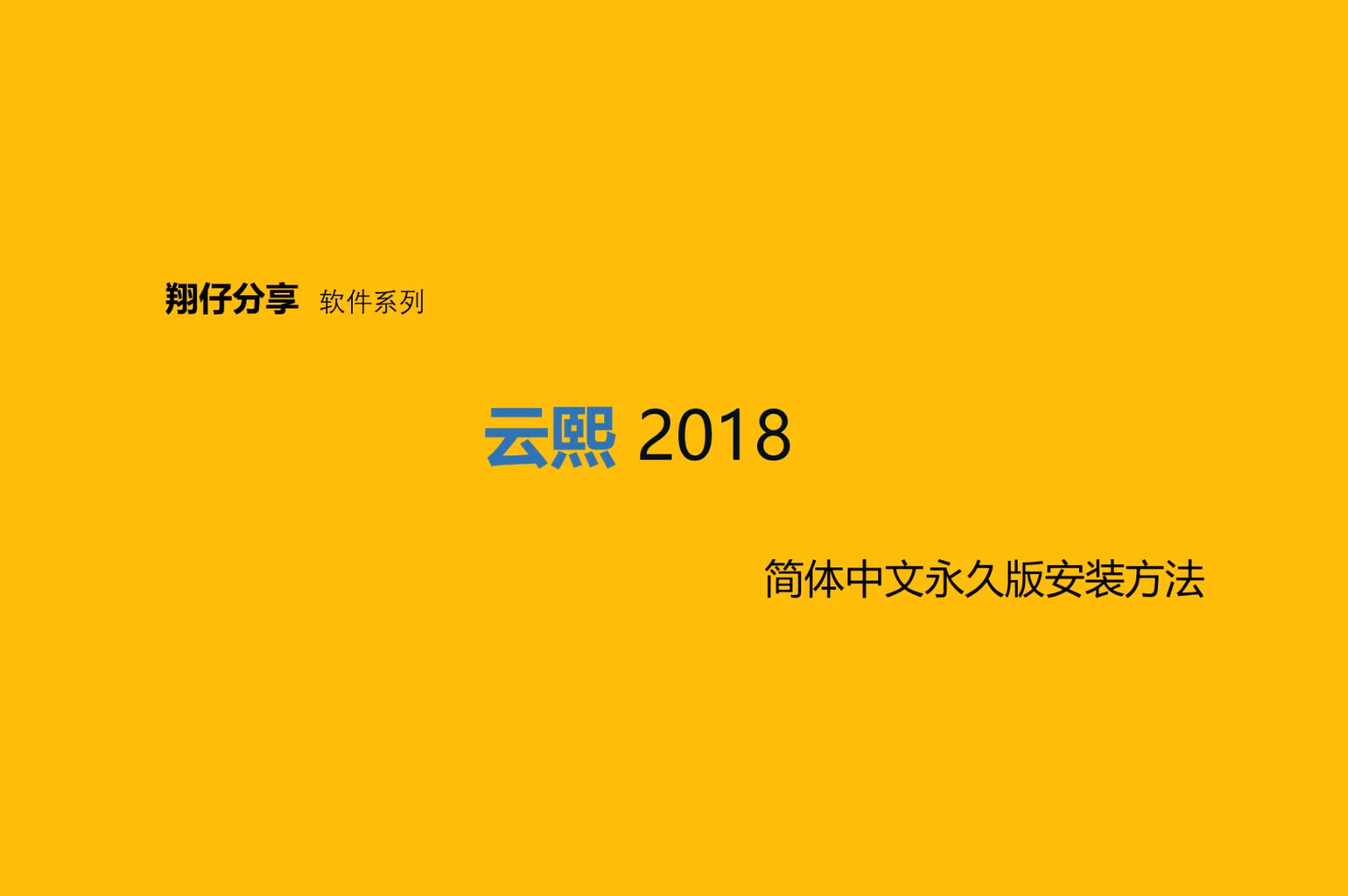 翔仔分享 软件系列

云熙 2018

简体中文永久版安装方法